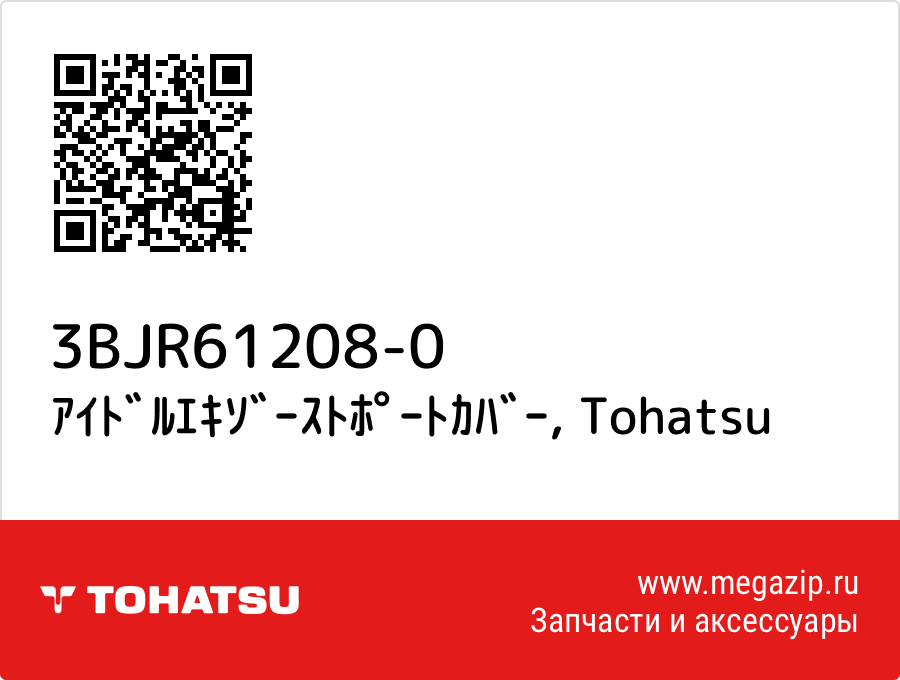 3BJR61208-0
ｱｲﾄﾞﾙｴｷｿﾞｰｽﾄﾎﾟｰﾄｶﾊﾞｰ, Tohatsu

TOHATSU

www.megazip.ru
Запчасти и аксессуары